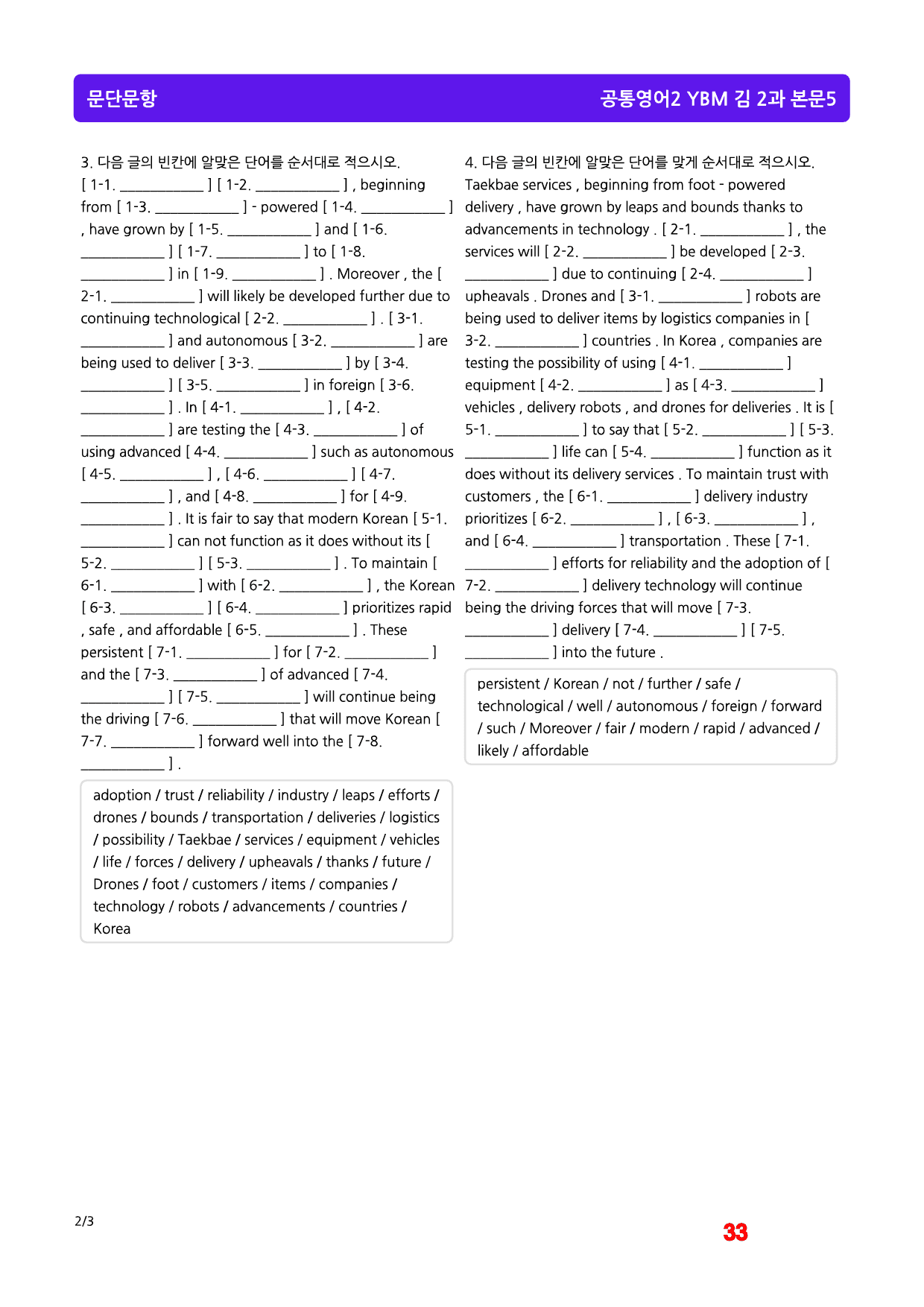 문단문항

공통영어2 YBM 김 2과 본문5

3. 다음 글의 빈칸에 알맞은 단어를 순서대로 적으시오.
[ 1-1. ____ ] [ 1-2. ____ ] , beginning from [ 1-3. ____ ] - powered [ 1-4. ____ ] , have grown by [ 1-5. ____ ] and [ 1-6. ____ ] [ 1-7. ____ ] to [ 1-8. ____ ] in [ 1-9. ____ ] . Moreover , the [ 2-1. ____ ] will likely be developed further due to continuing technological [ 2-2. ____ ] . [ 3-1. ____ ] and autonomous [ 3-2. ____ ] are being used to deliver [ 3-3. ____ ] by [ 3-4. ____ ] [ 3-5. ____ ] in foreign [ 3-6. ____ ] . In [ 4-1. ____ ] , [ 4-2. ____ ] are testing the [ 4-3. ____ ] of using advanced [ 4-4. ____ ] such as autonomous [ 4-5. ____ ] , [ 4-6. ____ ] [ 4-7. ____ ] , and [ 4-8. ____ ] for [ 4-9. ____ ] . It is fair to say that modern Korean [ 5-1. ____ ] can not function as it does without its [ 5-2. ____ ] [ 5-3. ____ ] . To maintain [ 6-1. ____ ] with [ 6-2. ____ ] , the Korean [ 6-3. ____ ] [ 6-4. ____ ] prioritizes rapid , safe , and affordable [ 6-5. ____ ] . These persistent [ 7-1. ____ ] for [ 7-2. ____ ] and the [ 7-3. ____ ] of advanced [ 7-4. ____ ] [ 7-5. ____ ] will continue being the driving [ 7-6. ____ ] that will move Korean [ 7-7. ____ ] forward well into the [ 7-8. ____ ] .

adoption / trust / reliability / industry / leaps / efforts / drones / bounds / transportation / deliveries / logistics / possibility / Taekbae / services / equipment / vehicles / life / forces / delivery / upheavals / thanks / future / Drones / foot / customers / items / companies / technology / robots / advancements / countries / Korea

4. 다음 글의 빈칸에 알맞은 단어를 맞게 순서대로 적으시오.
Taekbae services , beginning from foot - powered delivery , have grown by leaps and bounds thanks to advancements in technology . [ 2-1. ____ ] , the services will [ 2-2. ____ ] be developed [ 2-3. ____ ] due to continuing [ 2-4. ____ ] upheavals . Drones and [ 3-1. ____ ] robots are being used to deliver items by logistics companies in [ 3-2. ____ ] countries . In Korea , companies are testing the possibility of using [ 4-1. ____ ] equipment [ 4-2. ____ ] as [ 4-3. ____ ] vehicles , delivery robots , and drones for deliveries . It is [ 5-1. ____ ] to say that [ 5-2. ____ ] [ 5-3. ____ ] life can [ 5-4. ____ ] function as it does without its delivery services . To maintain trust with customers , the [ 6-1. ____ ] delivery industry prioritizes [ 6-2. ____ ] , [ 6-3. ____ ] , and [ 6-4. ____ ] transportation . These [ 7-1. ____ ] efforts for reliability and the adoption of [ 7-2. ____ ] delivery technology will continue being the driving forces that will move [ 7-3. ____ ] delivery [ 7-4. ____ ] [ 7-5. ____ ] into the future .

persistent / Korean / not / further / safe / technological / well / autonomous / foreign / forward / such / Moreover / fair / modern / rapid / advanced / likely / affordable

2/3

33